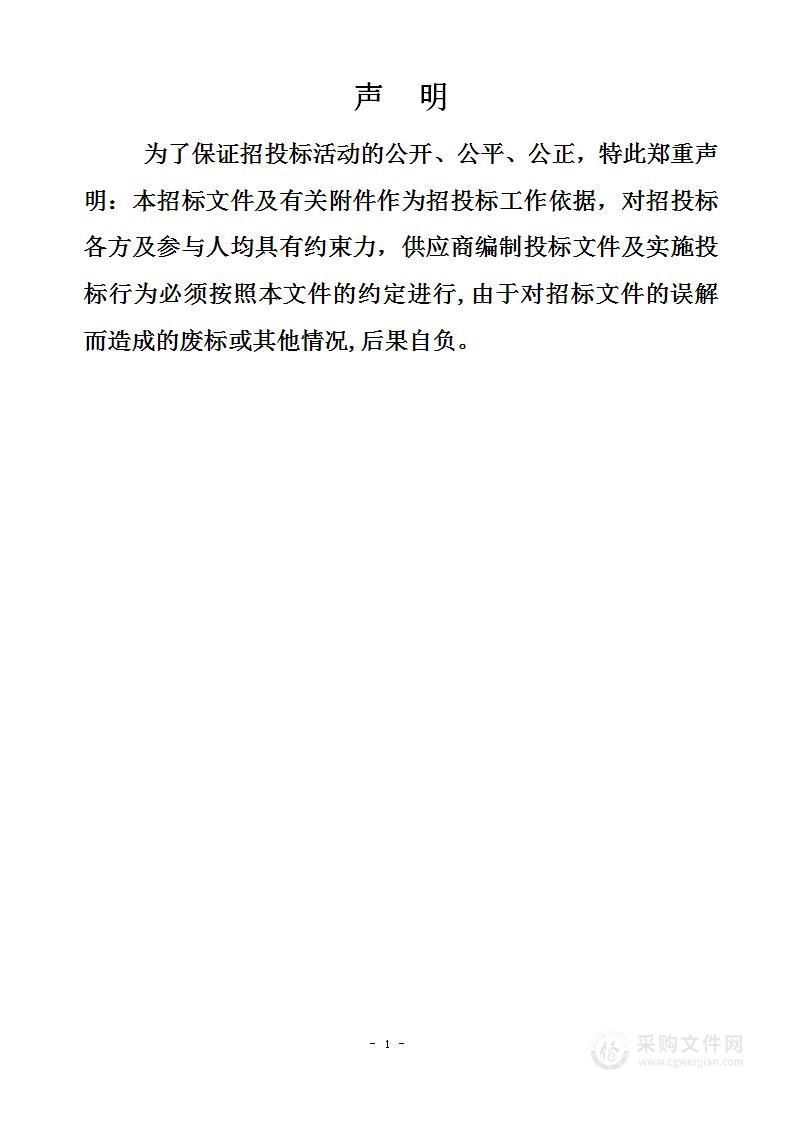 声　明

为了保证招投标活动的公开、公平、公正，特此郑重声明：本招标文件及有关附件作为招投标工作依据，对招投标各方及参与人均具有约束力，供应商编制投标文件及实施投标行为必须按照本文件的约定进行，由于对招标文件的误解而造成的废标或其他情况，后果自负。

- 1 -

采购文件网
www.cgwenjian.com